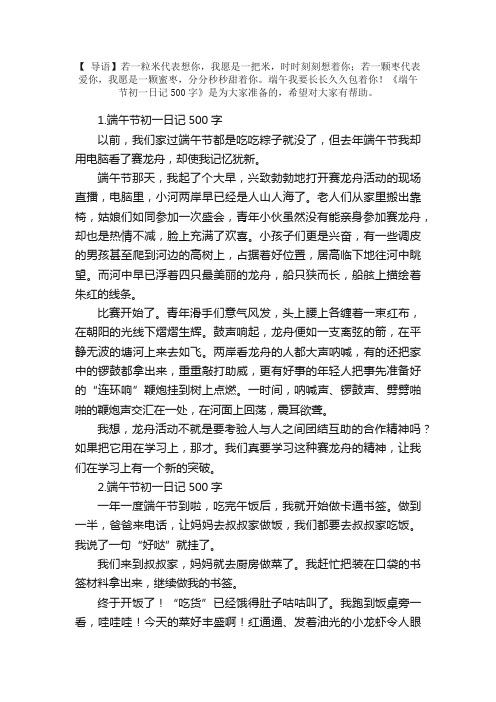 【 导语】若一粒米代表想你，我愿是一把米，时时刻刻想着你；若一颗枣代表爱你，我愿是一颗蜜枣，分分秒秒甜着你。端午我要长长久久包着你！《端午节初一日记 500 字》是为大家准备的，希望对大家有帮助。

1.端午节初一日记 500 字

以前，我们家过端午节都是吃吃粽子就没了，但去年端午节我却用电脑看了赛龙舟，却使我记忆犹新。

端午节那天，我起了个大早，兴致勃勃地打开赛龙舟活动的现场直播，电脑里，小河两岸早已经是人山人海了。老人们从家里搬出靠椅，姑娘们如同参加一次盛会，青年小伙虽然没有能亲身参加赛龙舟，却也是热情不减，脸上充满了欢喜。小孩子们更是兴奋，有一些调皮的男孩甚至爬到河边的高树上，占据着好位置，居高临下地往河中眺望。而河中早已浮着四只最美丽的龙舟，船只狭而长，船舷上描绘着朱红的线条。

比赛开始了。青年滑手们意气风发，头上腰上各缠着一束红布，在朝阳的光线下熠熠生辉。鼓声响起，龙舟便如一支离弦的箭，在平静无波的塘河上来去如飞。两岸看龙舟的人都大声呐喊，有的还把家中的锣鼓都拿出来，重重敲打助威，更有好事的年轻人把事先准备好的“连环响”鞭炮挂到树上点燃。一时间，呐喊声、锣鼓声、劈劈啪啪的鞭炮声交汇在一处，在河面上回荡，震耳欲聋。

我想，龙舟活动不就是要考验人与人之间团结互助的合作精神吗？如果把它用在学习上，那才。我们真要学习这种赛龙舟的精神，让我们在学习上有一个新的突破。

2.端午节初一日记 500 字

一年一度端午节到啦，吃完午饭后，我就开始做卡通书签。做到一半，爸爸来电话，让妈妈去叔叔家做饭，我们都要去叔叔家吃饭。我说了一句“好哒”就挂了。

我们来到叔叔家，妈妈就去厨房做菜了。我赶忙把装在口袋的书签材料拿出来，继续做我的书签。

终于开饭了！“吃货”已经饿得肚子咕咕叫了。我跑到饭桌旁一看，哇哇哇！今天的菜好丰盛啊！红通通、发着油光的小龙虾令人眼